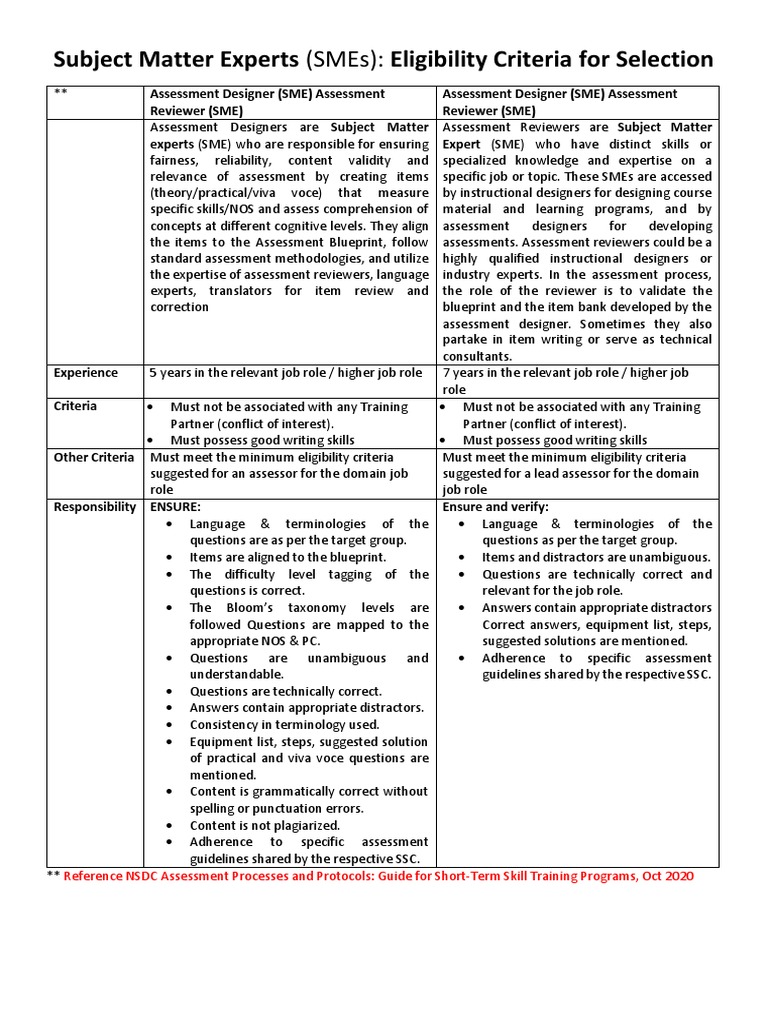 Subject Matter Experts (SMEs): Eligibility Criteria for Selection

| ** | Assessment Designer (SME) Assessment Reviewer (SME) | Assessment Designer (SME) Assessment Reviewer (SME) |
|---|---|---|
| | Assessment Designers are Subject Matter experts (SME) who are responsible for ensuring fairness, reliability, content validity and relevance of assessment by creating items (theory/practical/viva voce) that measure specific skills/NOS and assess comprehension of concepts at different cognitive levels. They align the items to the Assessment Blueprint, follow standard assessment methodologies, and utilize the expertise of assessment reviewers, language experts, translators for item review and correction | Assessment Reviewers are Subject Matter Expert (SME) who have distinct skills or specialized knowledge and expertise on a specific job or topic. These SMEs are accessed by instructional designers for designing course material and learning programs, and by assessment designers for developing assessments. Assessment reviewers could be a highly qualified instructional designers or industry experts. In the assessment process, the role of the reviewer is to validate the blueprint and the item bank developed by the assessment designer. Sometimes they also partake in item writing or serve as technical consultants. |
| Experience | 5 years in the relevant job role / higher job role | 7 years in the relevant job role / higher job role |
| Criteria | • Must not be associated with any Training Partner (conflict of interest). • Must possess good writing skills | • Must not be associated with any Training Partner (conflict of interest). • Must possess good writing skills |
| Other Criteria | Must meet the minimum eligibility criteria suggested for an assessor for the domain job role | Must meet the minimum eligibility criteria suggested for a lead assessor for the domain job role |
| Responsibility | ENSURE: • Language & terminologies of the questions are as per the target group. • Items are aligned to the blueprint. • The difficulty level tagging of the questions is correct. • The Bloom's taxonomy levels are followed Questions are mapped to the appropriate NOS & PC. • Questions are unambiguous and understandable. • Questions are technically correct. • Answers contain appropriate distractors. • Consistency in terminology used. • Equipment list, steps, suggested solution of practical and viva voce questions are mentioned. • Content is grammatically correct without spelling or punctuation errors. • Content is not plagiarized. • Adherence to specific assessment guidelines shared by the respective SSC. | Ensure and verify: • Language & terminologies of the questions as per the target group. • Items and distractors are unambiguous. • Questions are technically correct and relevant for the job role. • Answers contain appropriate distractors Correct answers, equipment list, steps, suggested solutions are mentioned. • Adherence to specific assessment guidelines shared by the respective SSC. |

** Reference NSDC Assessment Processes and Protocols: Guide for Short-Term Skill Training Programs, Oct 2020